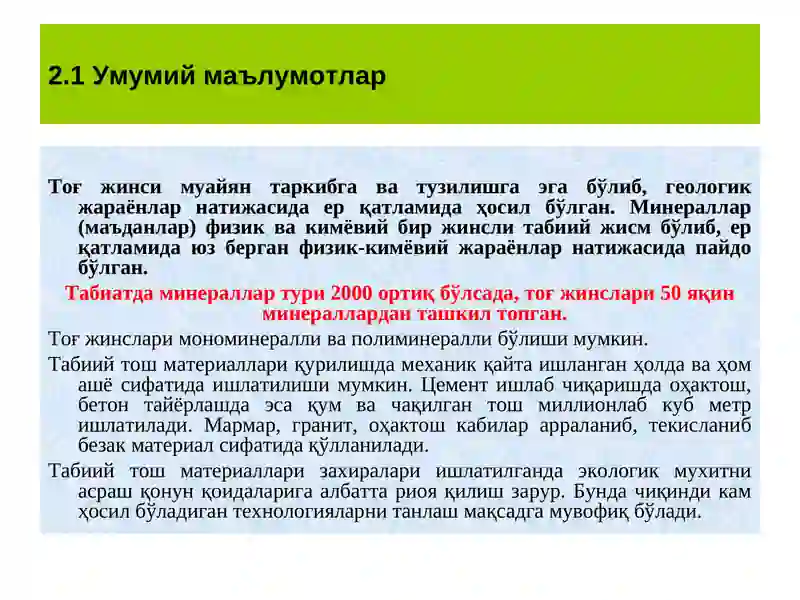 2.1 Умумий маълумотлар

Тоғ жинси муайян таркибга ва тузилишга эга бўлиб, геологик жараёнлар натижасида ер қатламида ҳосил бўлган. Минераллар (маъданлар) физик ва кимёвий бир жинсли табиий жисм бўлиб, ер қатламида юз берган физик-кимёвий жараёнлар натижасида пайдо бўлган.

Табиатда минераллар тури 2000 ортиқ бўлсада, тоғ жинслари 50 яқин минераллардан ташкил топган.

Тоғ жинслари мономинералли ва полиминералли бўлиши мумкин.

Табиий тош материаллари қурилишда механик қайта ишланган ҳолда ва ҳом ашё сифатида ишлатилиши мумкин. Цемент ишлаб чиқаришда оҳактош, бетон тайёрлашда эса қум ва чақилган тош миллионлаб куб метр ишлатилади. Мармар, гранит, оҳактош кабилар арраланиб, текисланиб безак материал сифатида қўлланилади.

Табиий тош материаллари захиралари ишлатилганда экологик мухитни асраш қонун қоидаларига албатта риоя қилиш зарур. Бунда чиқинди кам ҳосил бўладиган технологияларни танлаш мақсадга мувофиқ бўлади.